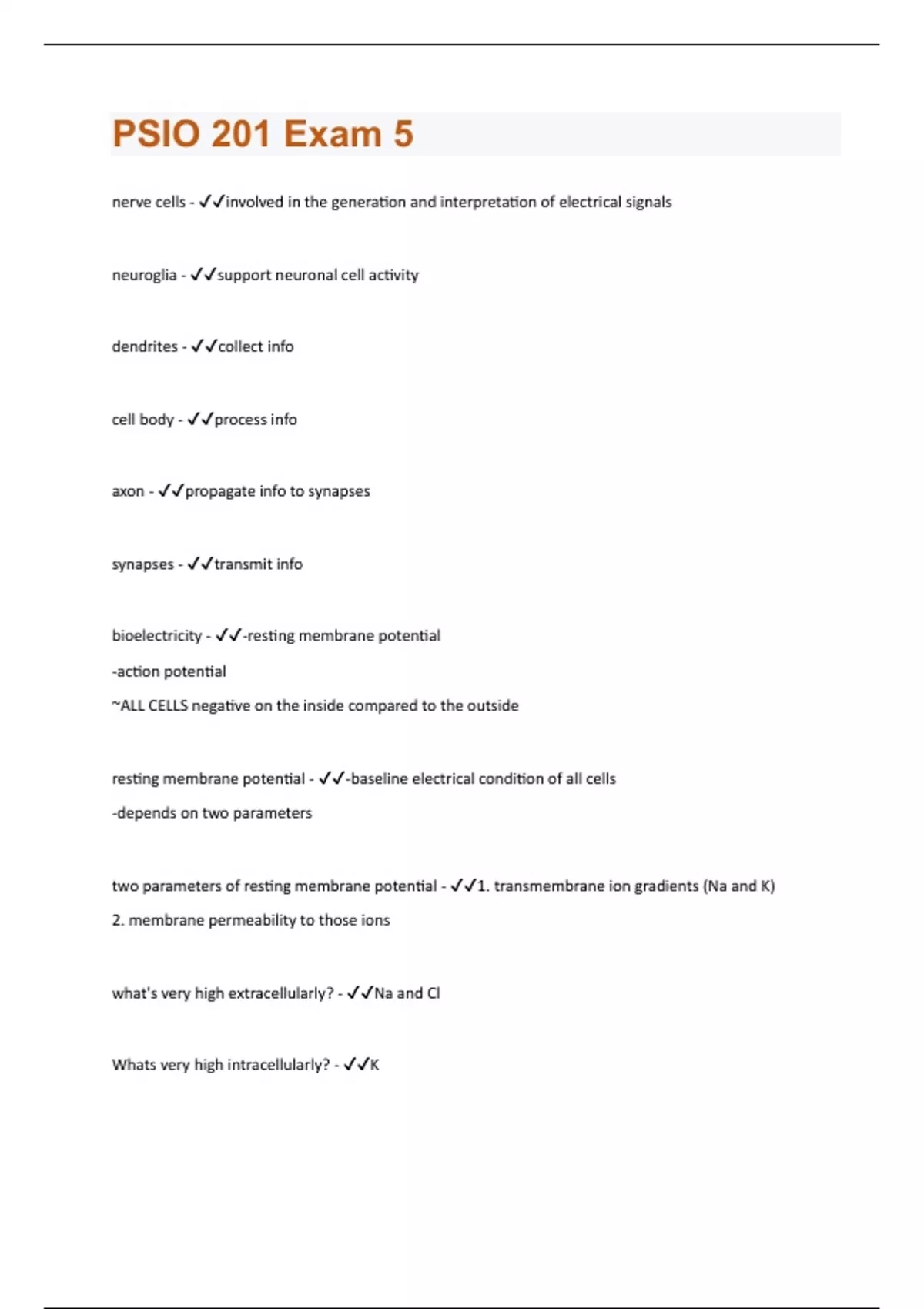 PSIO 201 Exam 5

nerve cells - ✓✓involved in the generation and interpretation of electrical signals

neuroglia - ✓✓support neuronal cell activity

dendrites - ✓✓collect info

cell body - ✓✓process info

axon - ✓✓propagate info to synapses

synapses - ✓✓transmit info

bioelectricity - ✓✓-resting membrane potential
-action potential
~ALL CELLS negative on the inside compared to the outside

resting membrane potential - ✓✓-baseline electrical condition of all cells
-depends on two parameters

two parameters of resting membrane potential - ✓✓1. transmembrane ion gradients (Na and K)
2. membrane permeability to those ions

what's very high extracellularly? - ✓✓Na and Cl

Whats very high intracellularly? - ✓✓K